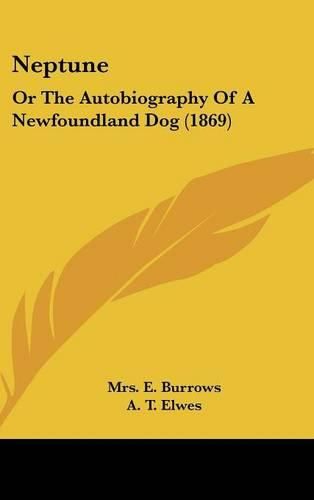 Neptune

Or The Autobiography Of A Newfoundland Dog (1869)

Mrs. E. Burrows
A. T. Elwes